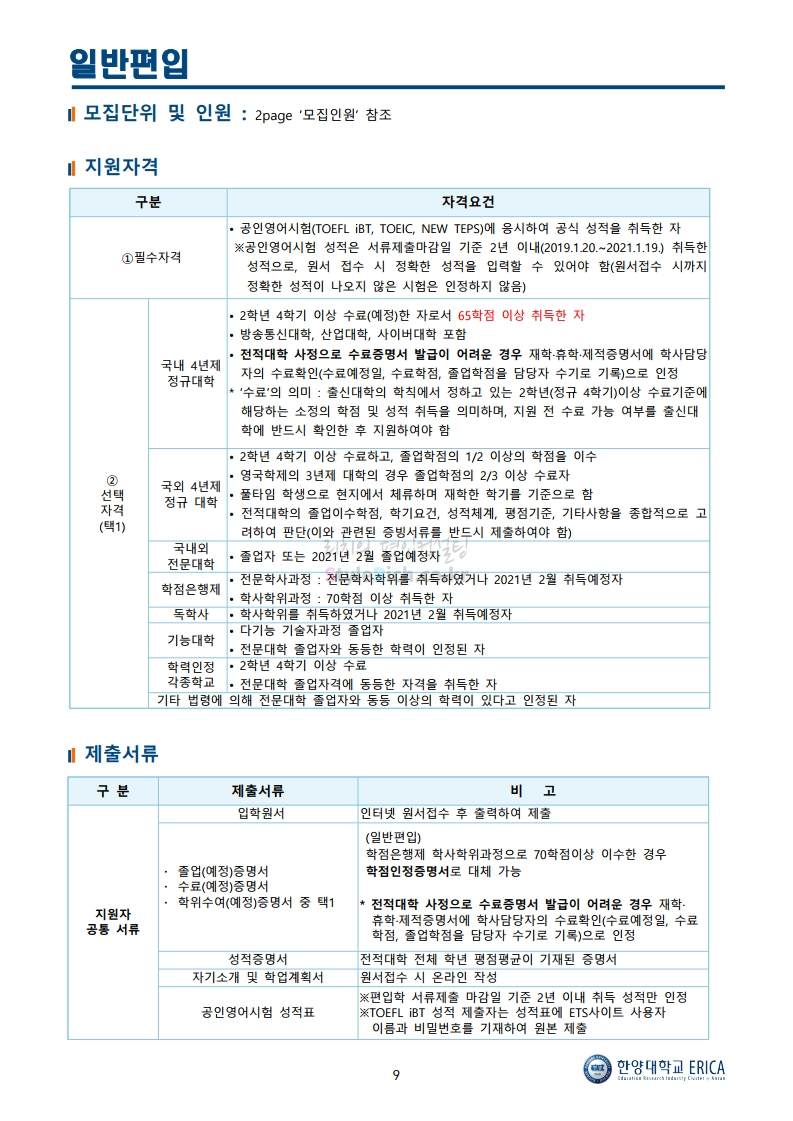 일반편입

모집단위 및 인원 : 2page '모집인원' 참조

지원자격

| 구분 | | 자격요건 |
|---|---|---|
| ①필수자격 | | • 공인영어시험(TOEFL iBT, TOEIC, NEW TEPS)에 응시하여 공식 성적을 취득한 자 ※공인영어시험 성적은 서류제출마감일 기준 2년 이내(2019.1.20.~2021.1.19.) 취득한 성적으로, 원서 접수 시 정확한 성적을 입력할 수 있어야 함(원서접수 시까지 정확한 성적이 나오지 않은 시험은 인정하지 않음) |
| ② 선택 자격 (택1) | 국내 4년제 정규대학 | • 2학년 4학기 이상 수료(예정)한 자로서 65학점 이상 취득한 자 • 방송통신대학, 산업대학, 사이버대학 포함 • 전적대학 사정으로 수료증명서 발급이 어려운 경우 재학·휴학·제적증명서에 학사담당자의 수료확인(수료예정일, 수료학점, 졸업학점을 담당자 수기로 기록)으로 인정 * '수료'의 의미 : 출신대학의 학칙에서 정하고 있는 2학년(정규 4학기)이상 수료기준에 해당하는 소정의 학점 및 성적 취득을 의미하며, 지원 전 수료 가능 여부를 출신대학에 반드시 확인한 후 지원하여야 함 |
| | 국외 4년제 정규 대학 | • 2학년 4학기 이상 수료하고, 졸업학점의 1/2 이상의 학점을 이수 • 영국학제의 3년제 대학의 경우 졸업학점의 2/3 이상 수료자 • 풀타임 학생으로 현지에서 체류하며 재학한 학기를 기준으로 함 • 전적대학의 졸업이수학점, 학기요건, 성적체계, 평점기준, 기타사항을 종합적으로 고려하여 판단(이와 관련된 증빙서류를 반드시 제출하여야 함) |
| | 국내외 전문대학 | • 졸업자 또는 2021년 2월 졸업예정자 |
| | 학점은행제 | • 전문학사과정 : 전문학사학위를 취득하였거나 2021년 2월 취득예정자 • 학사학위과정 : 70학점 이상 취득한 자 |
| | 독학사 | • 학사학위를 취득하였거나 2021년 2월 취득예정자 |
| | 기능대학 | • 다기능 기술자과정 졸업자 • 전문대학 졸업자와 동등한 학력이 인정된 자 |
| | 학력인정 각종학교 | • 2학년 4학기 이상 수료 • 전문대학 졸업자격에 동등한 자격을 취득한 자 |
| | 기타 법령에 의해 전문대학 졸업자와 동등 이상의 학력이 있다고 인정된 자 | |

제출서류

| 구 분 | 제출서류 | 비 고 |
|---|---|---|
| 지원자 공통 서류 | 입학원서 | 인터넷 원서접수 후 출력하여 제출 |
| | · 졸업(예정)증명서 · 수료(예정)증명서 · 학위수여(예정)증명서 중 택1 | (일반편입) 학점은행제 학사학위과정으로 70학점이상 이수한 경우 학점인정증명서로 대체 가능 * 전적대학 사정으로 수료증명서 발급이 어려운 경우 재학·휴학·제적증명서에 학사담당자의 수료확인(수료예정일, 수료학점, 졸업학점을 담당자 수기로 기록)으로 인정 |
| | 성적증명서 | 전적대학 전체 학년 평점평균이 기재된 증명서 |
| | 자기소개 및 학업계획서 | 원서접수 시 온라인 작성 |
| | 공인영어시험 성적표 | ※편입학 서류제출 마감일 기준 2년 이내 취득 성적만 인정 ※TOEFL iBT 성적 제출자는 성적표에 ETS사이트 사용자 이름과 비밀번호를 기재하여 원본 제출 |

9

한양대학교 ERICA
Education Research Industry Cluster @ Ansan